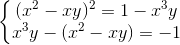 $\begin{cases} (x^2 - xy)^2 = 1 - x^3y \\ x^3y - (x^2 - xy) = -1 \end{cases}$